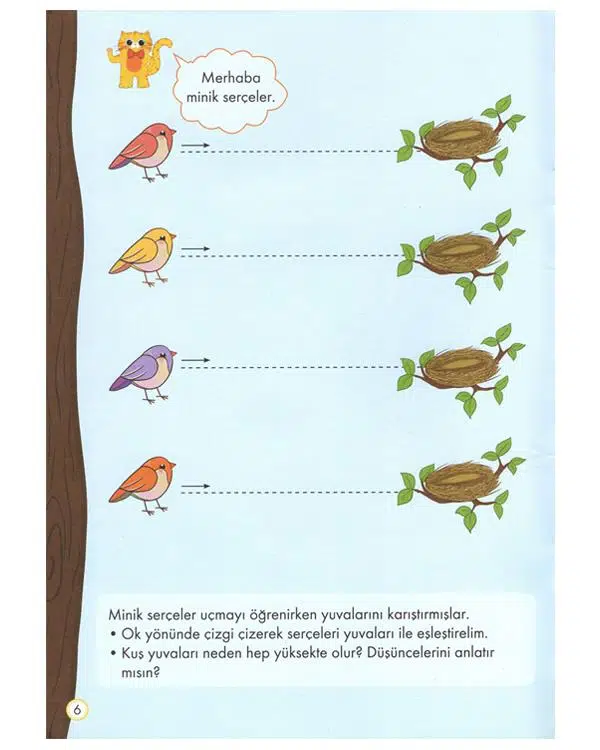 Merhaba minik serçeler.

Minik serçeler uçmayı öğrenirken yuvalarını karıştırmışlar.
• Ok yönünde çizgi çizerek serçeleri yuvaları ile eşleştirelim.
• Kuş yuvaları neden hep yüksekte olur? Düşüncelerini anlatır mısın?

6